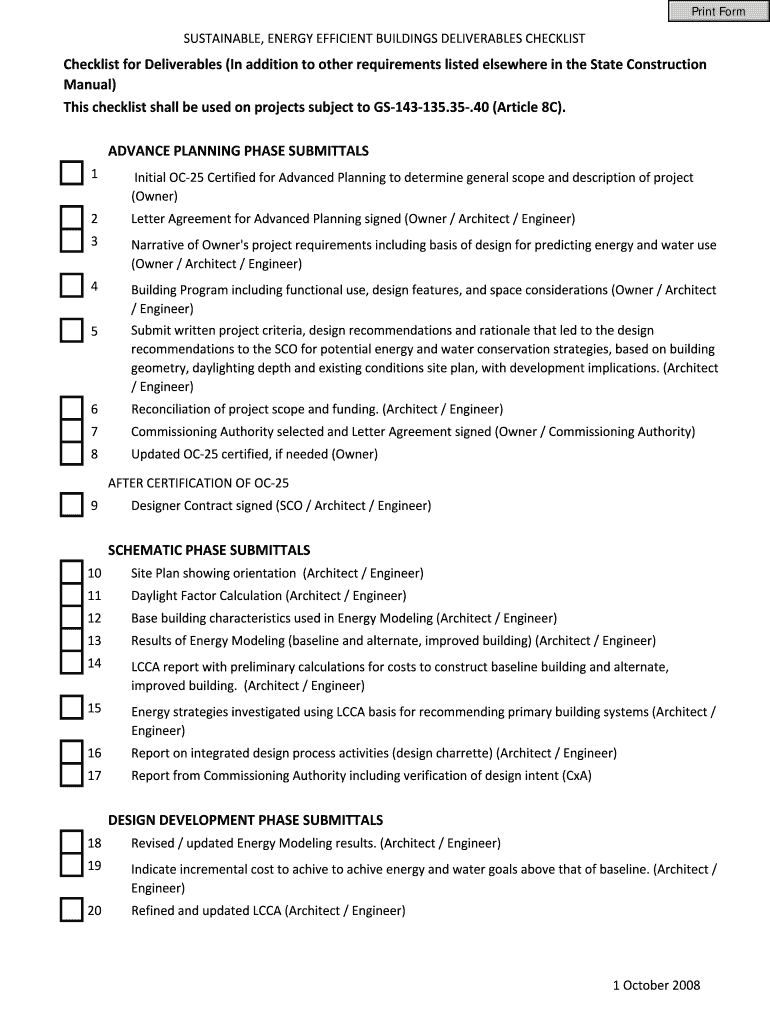 Print Form

SUSTAINABLE, ENERGY EFFICIENT BUILDINGS DELIVERABLES CHECKLIST

Checklist for Deliverables (In addition to other requirements listed elsewhere in the State Construction Manual)
This checklist shall be used on projects subject to GS-143-135.35-.40 (Article 8C).

ADVANCE PLANNING PHASE SUBMITTALS

1 Initial OC-25 Certified for Advanced Planning to determine general scope and description of project (Owner)
2 Letter Agreement for Advanced Planning signed (Owner / Architect / Engineer)
3 Narrative of Owner's project requirements including basis of design for predicting energy and water use (Owner / Architect / Engineer)
4 Building Program including functional use, design features, and space considerations (Owner / Architect / Engineer)
5 Submit written project criteria, design recommendations and rationale that led to the design recommendations to the SCO for potential energy and water conservation strategies, based on building geometry, daylighting depth and existing conditions site plan, with development implications. (Architect / Engineer)
6 Reconciliation of project scope and funding. (Architect / Engineer)
7 Commissioning Authority selected and Letter Agreement signed (Owner / Commissioning Authority)
8 Updated OC-25 certified, if needed (Owner)

AFTER CERTIFICATION OF OC-25
9 Designer Contract signed (SCO / Architect / Engineer)

SCHEMATIC PHASE SUBMITTALS
10 Site Plan showing orientation (Architect / Engineer)
11 Daylight Factor Calculation (Architect / Engineer)
12 Base building characteristics used in Energy Modeling (Architect / Engineer)
13 Results of Energy Modeling (baseline and alternate, improved building) (Architect / Engineer)
14 LCCA report with preliminary calculations for costs to construct baseline building and alternate, improved building. (Architect / Engineer)
15 Energy strategies investigated using LCCA basis for recommending primary building systems (Architect / Engineer)
16 Report on integrated design process activities (design charrette) (Architect / Engineer)
17 Report from Commissioning Authority including verification of design intent (CxA)

DESIGN DEVELOPMENT PHASE SUBMITTALS
18 Revised / updated Energy Modeling results. (Architect / Engineer)
19 Indicate incremental cost to achive to achive energy and water goals above that of baseline. (Architect / Engineer)
20 Refined and updated LCCA (Architect / Engineer)

1 October 2008